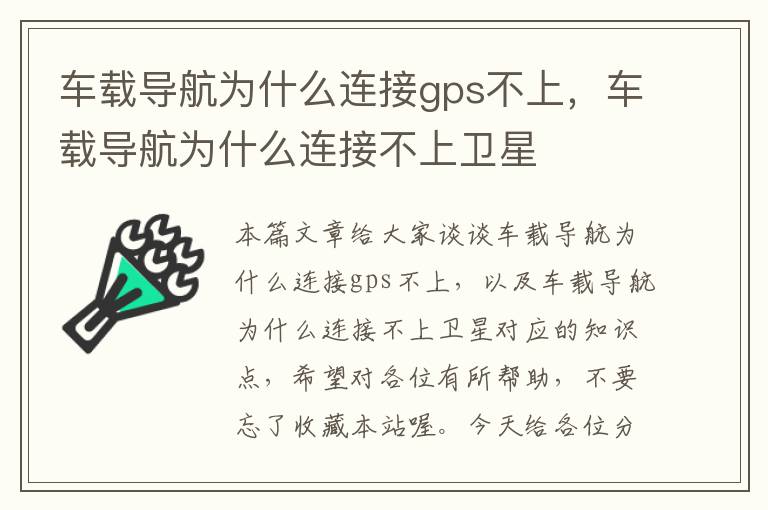 车载导航为什么连接gps不上，车载导航为什么连接不上卫星

本篇文章给大家谈谈车载导航为什么连接gps不上，以及车载导航为什么连接不上卫星对应的知识点，希望对各位有所帮助，不要忘了收藏本站喔。今天给各位分